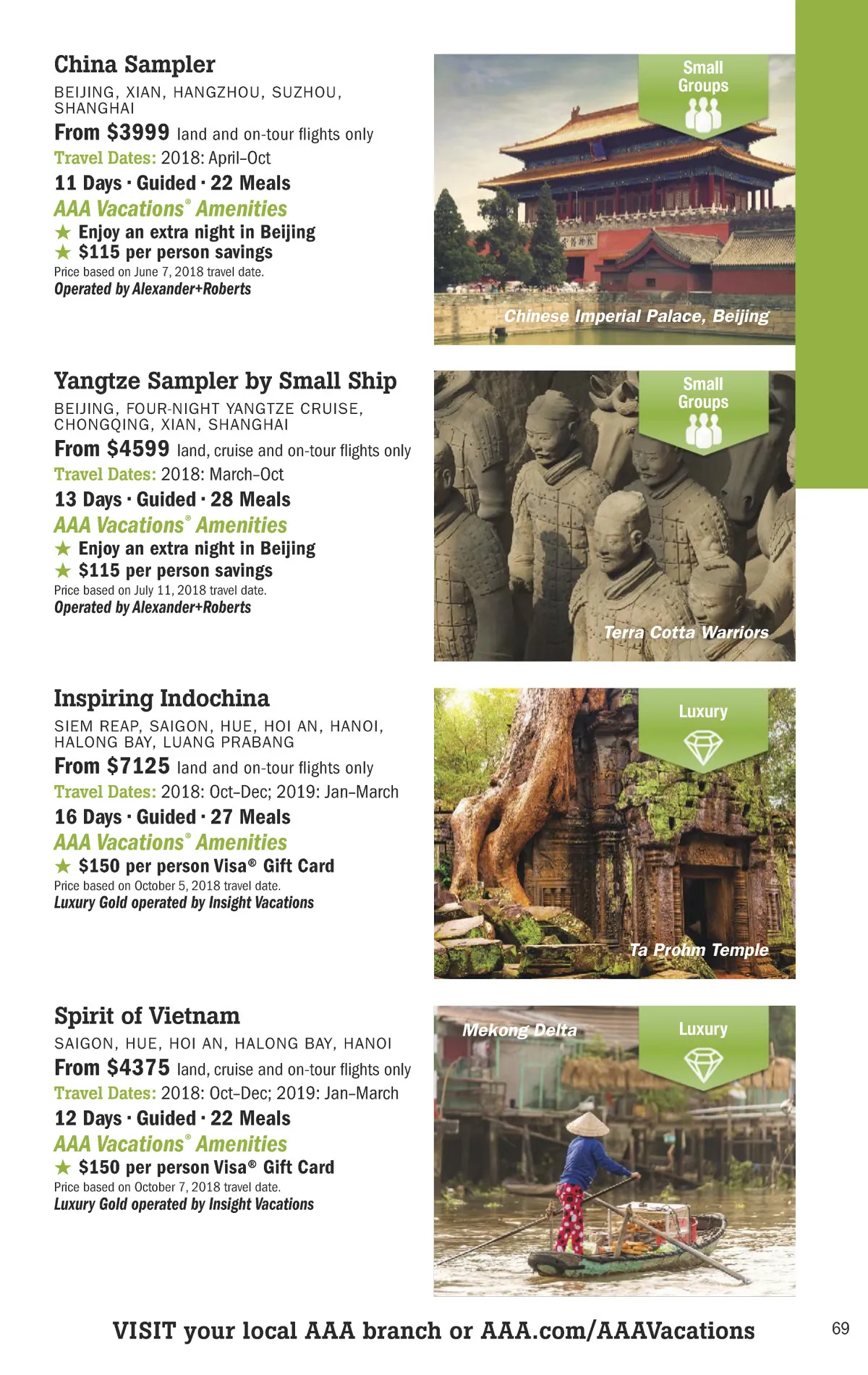 China Sampler

BEIJING, XIAN, HANGZHOU, SUZHOU, SHANGHAI

From $3999 land and on-tour flights only

Travel Dates: 2018: April–Oct

11 Days · Guided · 22 Meals

AAA Vacations® Amenities

★ Enjoy an extra night in Beijing
★ $115 per person savings

Price based on June 7, 2018 travel date.

Operated by Alexander+Roberts

Small Groups

Chinese Imperial Palace, Beijing

Yangtze Sampler by Small Ship

BEIJING, FOUR-NIGHT YANGTZE CRUISE, CHONGQING, XIAN, SHANGHAI

From $4599 land, cruise and on-tour flights only

Travel Dates: 2018: March–Oct

13 Days · Guided · 28 Meals

AAA Vacations® Amenities

★ Enjoy an extra night in Beijing
★ $115 per person savings

Price based on July 11, 2018 travel date.

Operated by Alexander+Roberts

Small Groups

Terra Cotta Warriors

Inspiring Indochina

SIEM REAP, SAIGON, HUE, HOI AN, HANOI, HALONG BAY, LUANG PRABANG

From $7125 land and on-tour flights only

Travel Dates: 2018: Oct–Dec; 2019: Jan–March

16 Days · Guided · 27 Meals

AAA Vacations® Amenities

★ $150 per person Visa® Gift Card

Price based on October 5, 2018 travel date.

Luxury Gold operated by Insight Vacations

Luxury

Ta Prohm Temple

Spirit of Vietnam

SAIGON, HUE, HOI AN, HALONG BAY, HANOI

From $4375 land, cruise and on-tour flights only

Travel Dates: 2018: Oct–Dec; 2019: Jan–March

12 Days · Guided · 22 Meals

AAA Vacations® Amenities

★ $150 per person Visa® Gift Card

Price based on October 7, 2018 travel date.

Luxury Gold operated by Insight Vacations

Mekong Delta

Luxury

VISIT your local AAA branch or AAA.com/AAAVacations

69